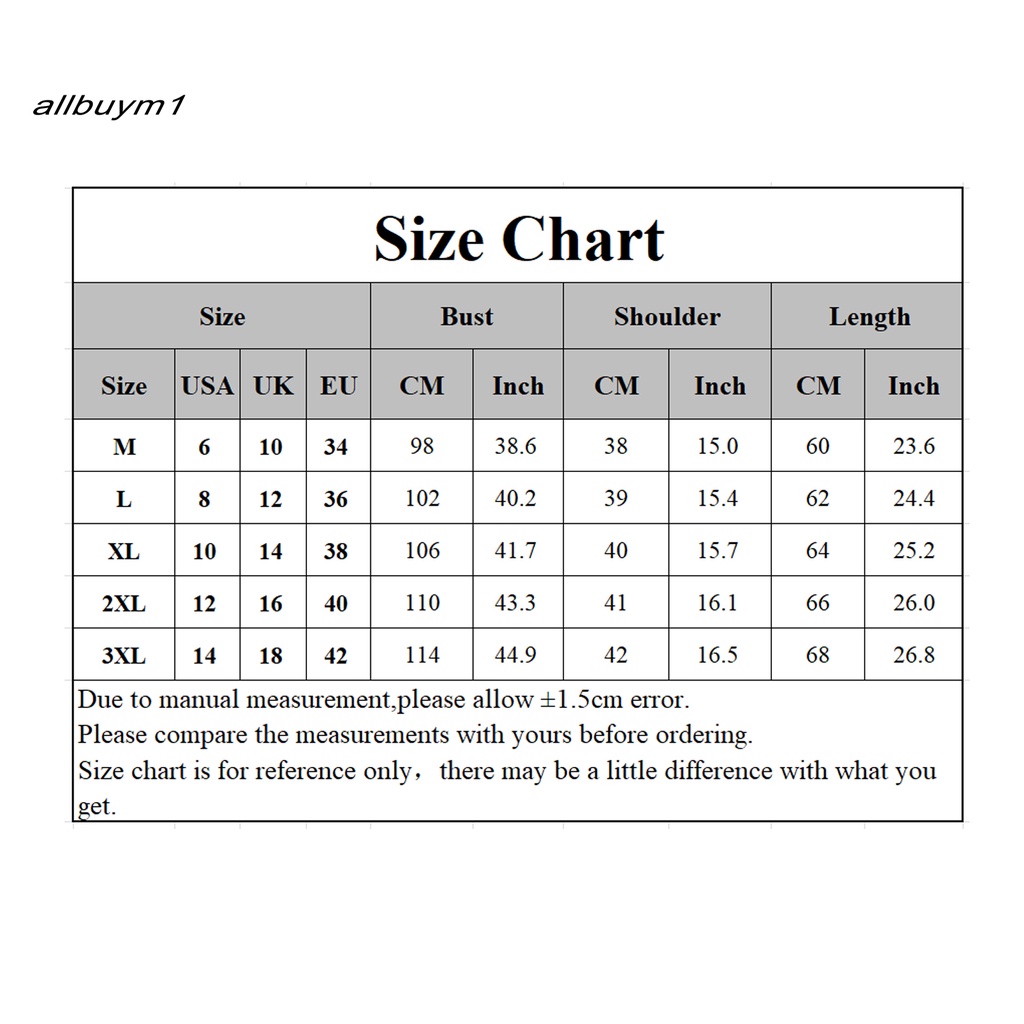 allbuym1

Size Chart

| Size | | | | Bust | | Shoulder | | Length | |
|---|---|---|---|---|---|---|---|---|---|
| Size | USA | UK | EU | CM | Inch | CM | Inch | CM | Inch |
| M | 6 | 10 | 34 | 98 | 38.6 | 38 | 15.0 | 60 | 23.6 |
| L | 8 | 12 | 36 | 102 | 40.2 | 39 | 15.4 | 62 | 24.4 |
| XL | 10 | 14 | 38 | 106 | 41.7 | 40 | 15.7 | 64 | 25.2 |
| 2XL | 12 | 16 | 40 | 110 | 43.3 | 41 | 16.1 | 66 | 26.0 |
| 3XL | 14 | 18 | 42 | 114 | 44.9 | 42 | 16.5 | 68 | 26.8 |

Due to manual measurement,please allow ±1.5cm error.
Please compare the measurements with yours before ordering.
Size chart is for reference only，there may be a little difference with what you get.